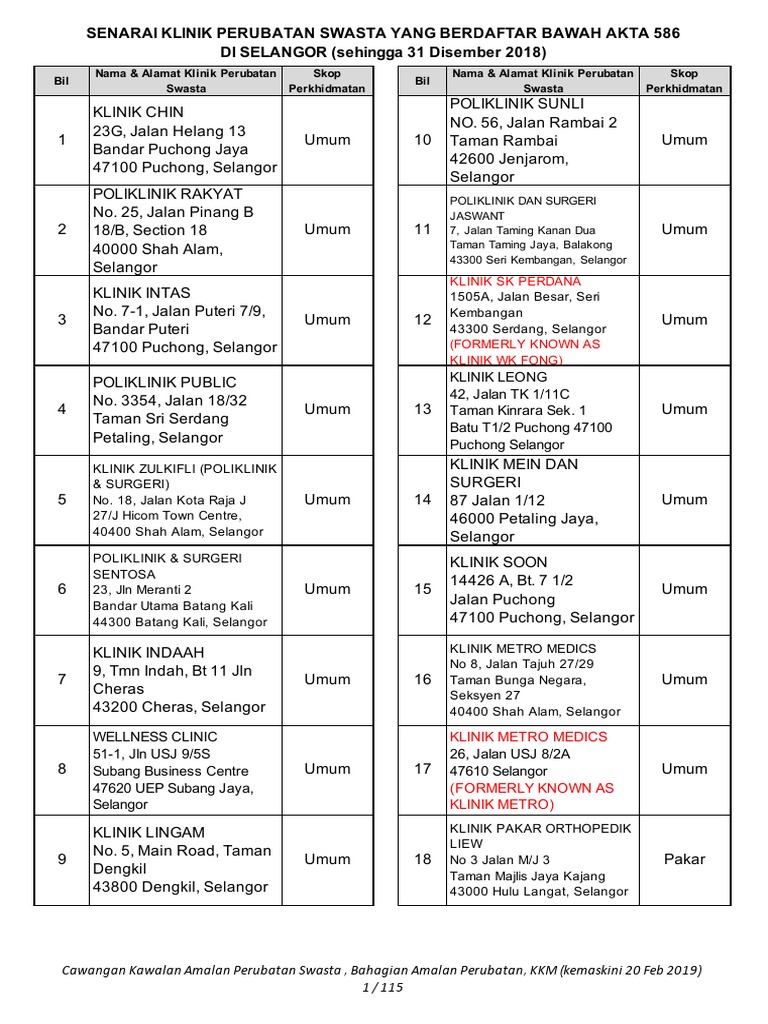 SENARAI KLINIK PERUBATAN SWASTA YANG BERDAFTAR BAWAH AKTA 586
DI SELANGOR (sehingga 31 Disember 2018)

| Bil | Nama & Alamat Klinik Perubatan Swasta | Skop Perkhidmatan |
|---|---|---|
| 1 | KLINIK CHIN 23G, Jalan Helang 13 Bandar Puchong Jaya 47100 Puchong, Selangor | Umum |
| 2 | POLIKLINIK RAKYAT No. 25, Jalan Pinang B 18/B, Section 18 40000 Shah Alam, Selangor | Umum |
| 3 | KLINIK INTAS No. 7-1, Jalan Puteri 7/9, Bandar Puteri 47100 Puchong, Selangor | Umum |
| 4 | POLIKLINIK PUBLIC No. 3354, Jalan 18/32 Taman Sri Serdang Petaling, Selangor | Umum |
| 5 | KLINIK ZULKIFLI (POLIKLINIK & SURGERI) No. 18, Jalan Kota Raja J 27/J Hicom Town Centre, 40400 Shah Alam, Selangor | Umum |
| 6 | POLIKLINIK & SURGERI SENTOSA 23, Jln Meranti 2 Bandar Utama Batang Kali 44300 Batang Kali, Selangor | Umum |
| 7 | KLINIK INDAAH 9, Tmn Indah, Bt 11 Jln Cheras 43200 Cheras, Selangor | Umum |
| 8 | WELLNESS CLINIC 51-1, Jln USJ 9/5S Subang Business Centre 47620 UEP Subang Jaya, Selangor | Umum |
| 9 | KLINIK LINGAM No. 5, Main Road, Taman Dengkil 43800 Dengkil, Selangor | Umum |

| Bil | Nama & Alamat Klinik Perubatan Swasta | Skop Perkhidmatan |
|---|---|---|
| 10 | POLIKLINIK SUNLI NO. 56, Jalan Rambai 2 Taman Rambai 42600 Jenjarom, Selangor | Umum |
| 11 | POLIKLINIK DAN SURGERI JASWANT 7, Jalan Taming Kanan Dua Taman Taming Jaya, Balakong 43300 Seri Kembangan, Selangor | Umum |
| 12 | KLINIK SK PERDANA 1505A, Jalan Besar, Seri Kembangan 43300 Serdang, Selangor (FORMERLY KNOWN AS KLINIK WK FONG) | Umum |
| 13 | KLINIK LEONG 42, Jalan TK 1/11C Taman Kinrara Sek. 1 Batu T1/2 Puchong 47100 Puchong Selangor | Umum |
| 14 | KLINIK MEIN DAN SURGERI 87 Jalan 1/12 46000 Petaling Jaya, Selangor | Umum |
| 15 | KLINIK SOON 14426 A, Bt. 7 1/2 Jalan Puchong 47100 Puchong, Selangor | Umum |
| 16 | KLINIK METRO MEDICS No 8, Jalan Tajuh 27/29 Taman Bunga Negara, Seksyen 27 40400 Shah Alam, Selangor | Umum |
| 17 | KLINIK METRO MEDICS 26, Jalan USJ 8/2A 47610 Selangor (FORMERLY KNOWN AS KLINIK METRO) | Umum |
| 18 | KLINIK PAKAR ORTHOPEDIK LIEW No 3 Jalan M/J 3 Taman Majlis Jaya Kajang 43000 Hulu Langat, Selangor | Pakar |

Cawangan Kawalan Amalan Perubatan Swasta , Bahagian Amalan Perubatan, KKM (kemaskini 20 Feb 2019)
1 / 115